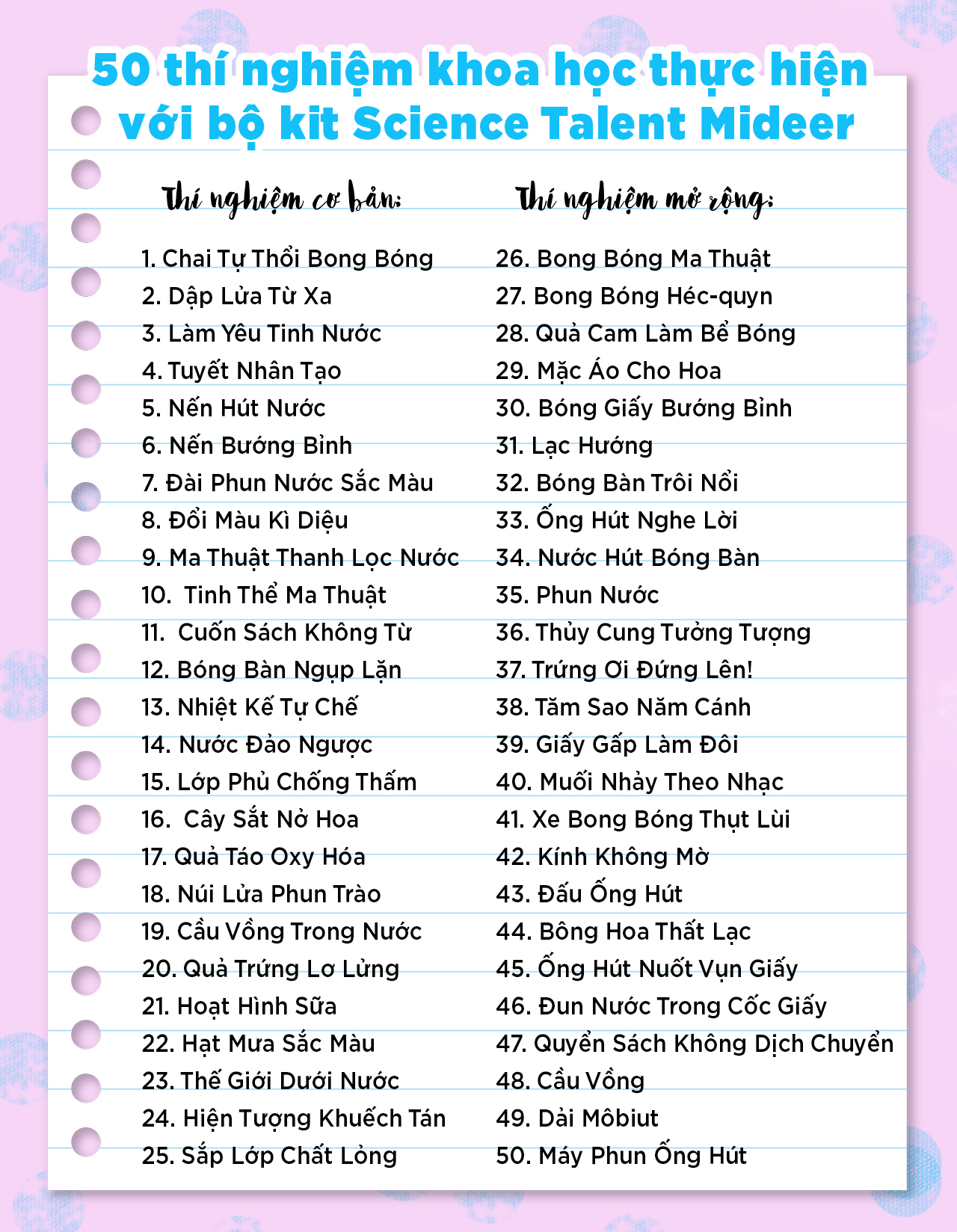 50 thí nghiệm khoa học thực hiện với bộ kit Science Talent Mideer

Thí nghiệm cơ bản:

1. Chai Tự Thổi Bong Bóng
2. Dập Lửa Từ Xa
3. Làm Yêu Tinh Nước
4. Tuyết Nhân Tạo
5. Nến Hút Nước
6. Nến Bướng Bỉnh
7. Đài Phun Nước Sắc Màu
8. Đổi Màu Kì Diệu
9. Ma Thuật Thanh Lọc Nước
10. Tinh Thể Ma Thuật
11. Cuốn Sách Không Từ
12. Bóng Bàn Ngụp Lặn
13. Nhiệt Kế Tự Chế
14. Nước Đảo Ngược
15. Lớp Phủ Chống Thấm
16. Cây Sắt Nở Hoa
17. Quả Táo Oxy Hóa
18. Núi Lửa Phun Trào
19. Cầu Vồng Trong Nước
20. Quả Trứng Lơ Lửng
21. Hoạt Hình Sữa
22. Hạt Mưa Sắc Màu
23. Thế Giới Dưới Nước
24. Hiện Tượng Khuếch Tán
25. Sắp Lớp Chất Lỏng

Thí nghiệm mở rộng:

26. Bong Bóng Ma Thuật
27. Bong Bóng Héc-quyn
28. Quả Cam Làm Bể Bóng
29. Mặc Áo Cho Hoa
30. Bóng Giấy Bướng Bỉnh
31. Lạc Hướng
32. Bóng Bàn Trôi Nổi
33. Ống Hút Nghe Lời
34. Nước Hút Bóng Bàn
35. Phun Nước
36. Thủy Cung Tưởng Tượng
37. Trứng Ơi Đứng Lên!
38. Tăm Sao Năm Cánh
39. Giấy Gấp Làm Đôi
40. Muối Nhảy Theo Nhạc
41. Xe Bong Bóng Thụt Lùi
42. Kính Không Mờ
43. Đấu Ống Hút
44. Bông Hoa Thất Lạc
45. Ống Hút Nuốt Vụn Giấy
46. Đun Nước Trong Cốc Giấy
47. Quyển Sách Không Dịch Chuyển
48. Cầu Vồng
49. Dải Môbiut
50. Máy Phun Ống Hút